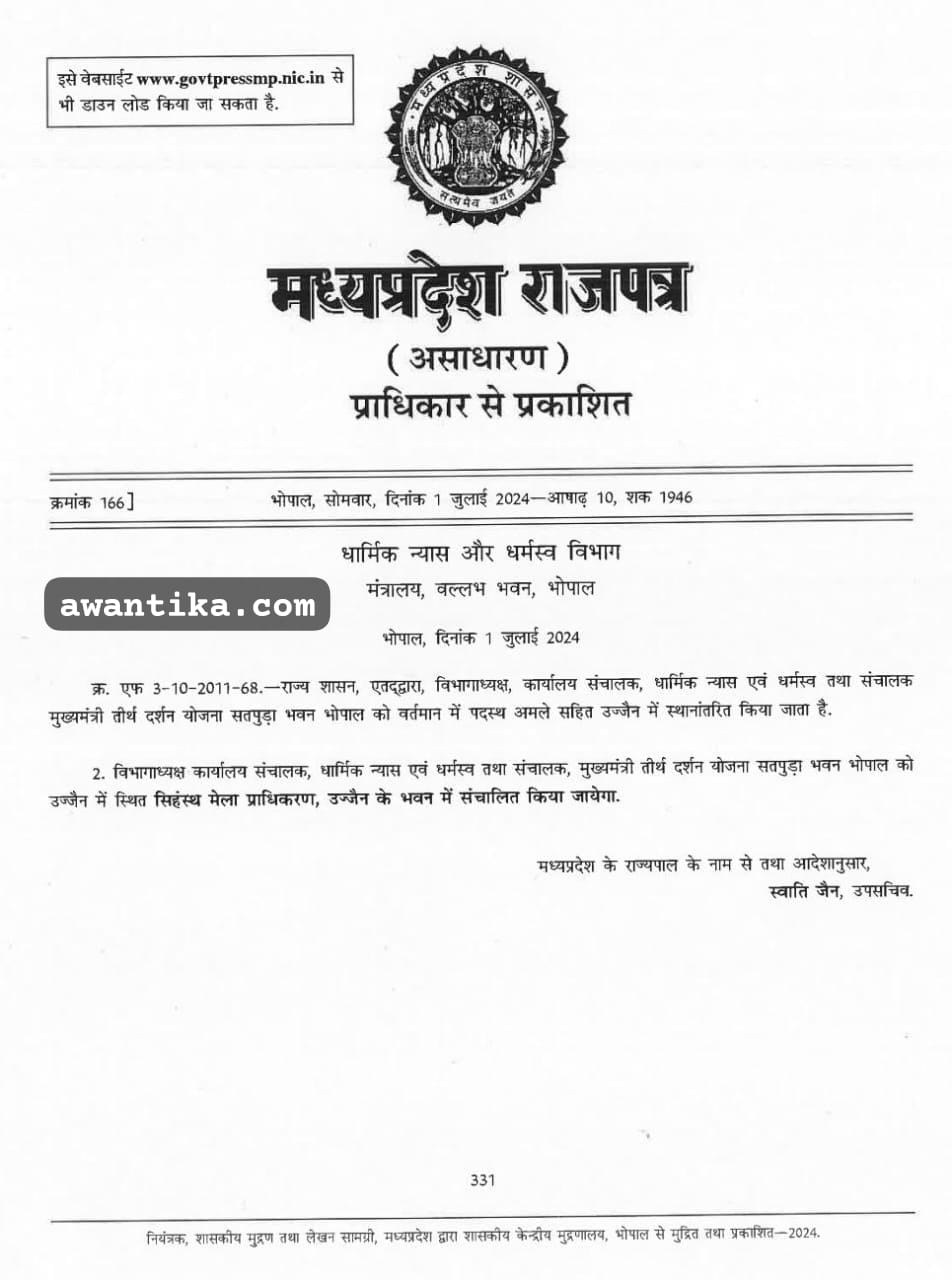 इसे वेबसाईट www.govtpressmp.nic.in से भी डाउन लोड किया जा सकता है.

मध्यप्रदेश शासन

सत्यमेव जयते

मध्यप्रदेश राजपत्र

( असाधारण )

प्राधिकार से प्रकाशित

क्रमांक 166]　　भोपाल, सोमवार, दिनांक 1 जुलाई 2024—आषाढ़ 10, शक 1946

धार्मिक न्यास और धर्मस्व विभाग

मंत्रालय, वल्लभ भवन, भोपाल

awantika.com

भोपाल, दिनांक 1 जुलाई 2024

क्र. एफ 3-10-2011-68.—राज्य शासन, एतद्द्वारा, विभागाध्यक्ष, कार्यालय संचालक, धार्मिक न्यास एवं धर्मस्व तथा संचालक मुख्यमंत्री तीर्थ दर्शन योजना सतपुड़ा भवन भोपाल को वर्तमान में पदस्थ अमले सहित उज्जैन में स्थानांतरित किया जाता है.

2. विभागाध्यक्ष कार्यालय संचालक, धार्मिक न्यास एवं धर्मस्व तथा संचालक, मुख्यमंत्री तीर्थ दर्शन योजना सतपुड़ा भवन भोपाल को उज्जैन में स्थित सिंहस्थ मेला प्राधिकरण, उज्जैन के भवन में संचालित किया जायेगा.

मध्यप्रदेश के राज्यपाल के नाम से तथा आदेशानुसार,
स्वाति जैन, उपसचिव.

331

नियंत्रक, शासकीय मुद्रण तथा लेखन सामग्री, मध्यप्रदेश द्वारा शासकीय केन्द्रीय मुद्रणालय, भोपाल से मुद्रित तथा प्रकाशित—2024.